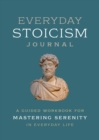 EVERYDAY
STOICISM
JOURNAL

A GUIDED WORKBOOK FOR
MASTERING SERENITY
IN EVERYDAY LIFE